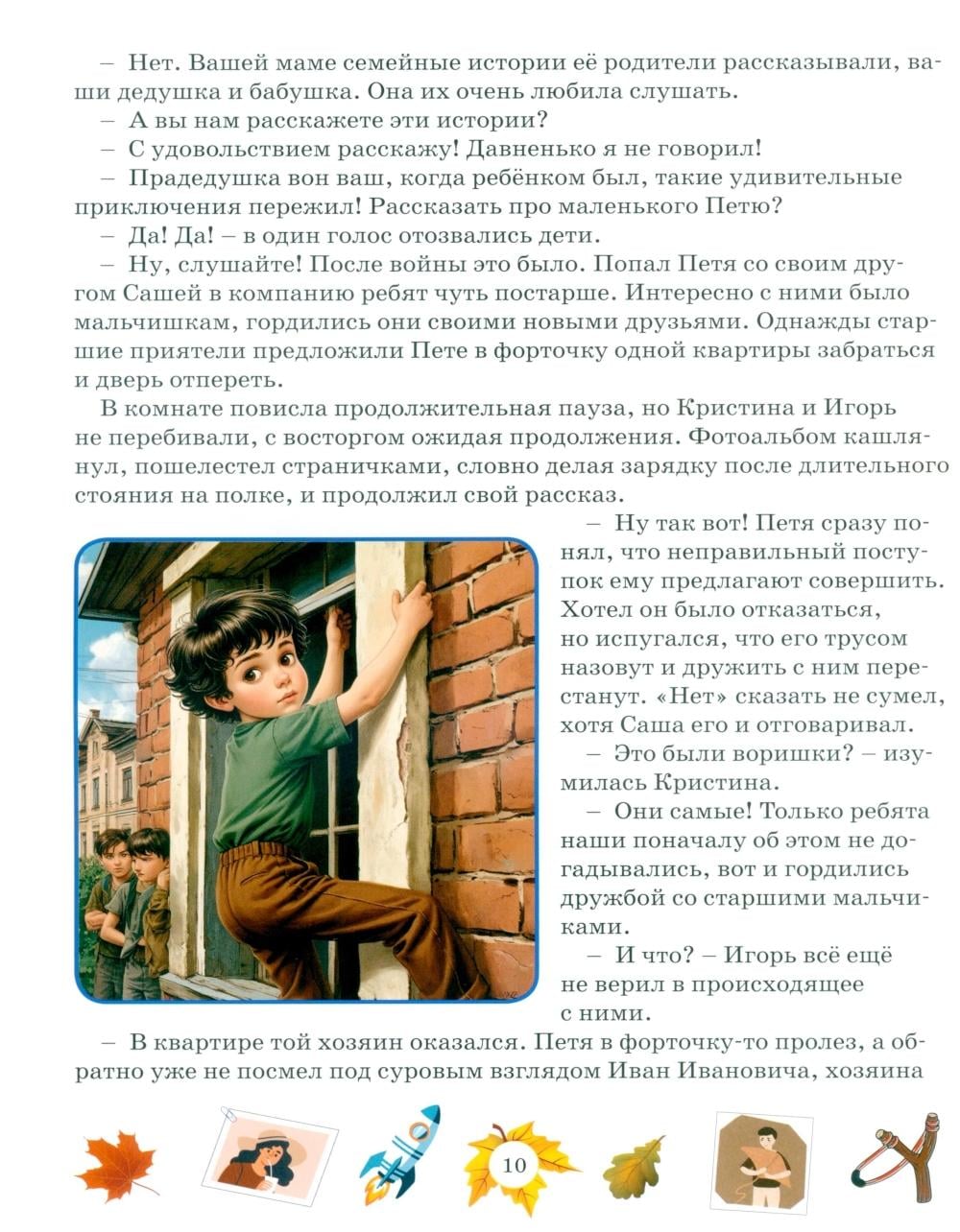 – Нет. Вашей маме семейные истории её родители рассказывали, ваши дедушка и бабушка. Она их очень любила слушать.

– А вы нам расскажете эти истории?

– С удовольствием расскажу! Давненько я не говорил!

– Прадедушка вон ваш, когда ребёнком был, такие удивительные приключения пережил! Рассказать про маленького Петю?

– Да! Да! – в один голос отозвались дети.

– Ну, слушайте! После войны это было. Попал Петя со своим другом Сашей в компанию ребят чуть постарше. Интересно с ними было мальчишкам, гордились они своими новыми друзьями. Однажды старшие приятели предложили Пете в форточку одной квартиры забраться и дверь отпереть.

В комнате повисла продолжительная пауза, но Кристина и Игорь не перебивали, с восторгом ожидая продолжения. Фотоальбом кашлянул, пошелестел страничками, словно делая зарядку после длительного стояния на полке, и продолжил свой рассказ.

– Ну так вот! Петя сразу понял, что неправильный поступок ему предлагают совершить. Хотел он было отказаться, но испугался, что его трусом назовут и дружить с ним перестанут. «Нет» сказать не сумел, хотя Саша его и отговаривал.

– Это были воришки? – изумилась Кристина.

– Они самые! Только ребята наши поначалу об этом не догадывались, вот и гордились дружбой со старшими мальчиками.

– И что? – Игорь всё ещё не верил в происходящее с ними.

– В квартире той хозяин оказался. Петя в форточку-то пролез, а обратно уже не посмел под суровым взглядом Иван Ивановича, хозяина

10